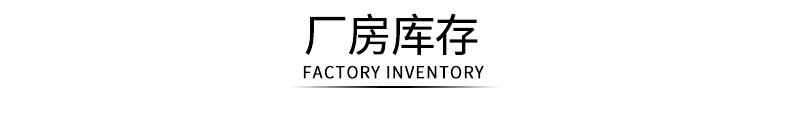 厂房库存
FACTORY INVENTORY